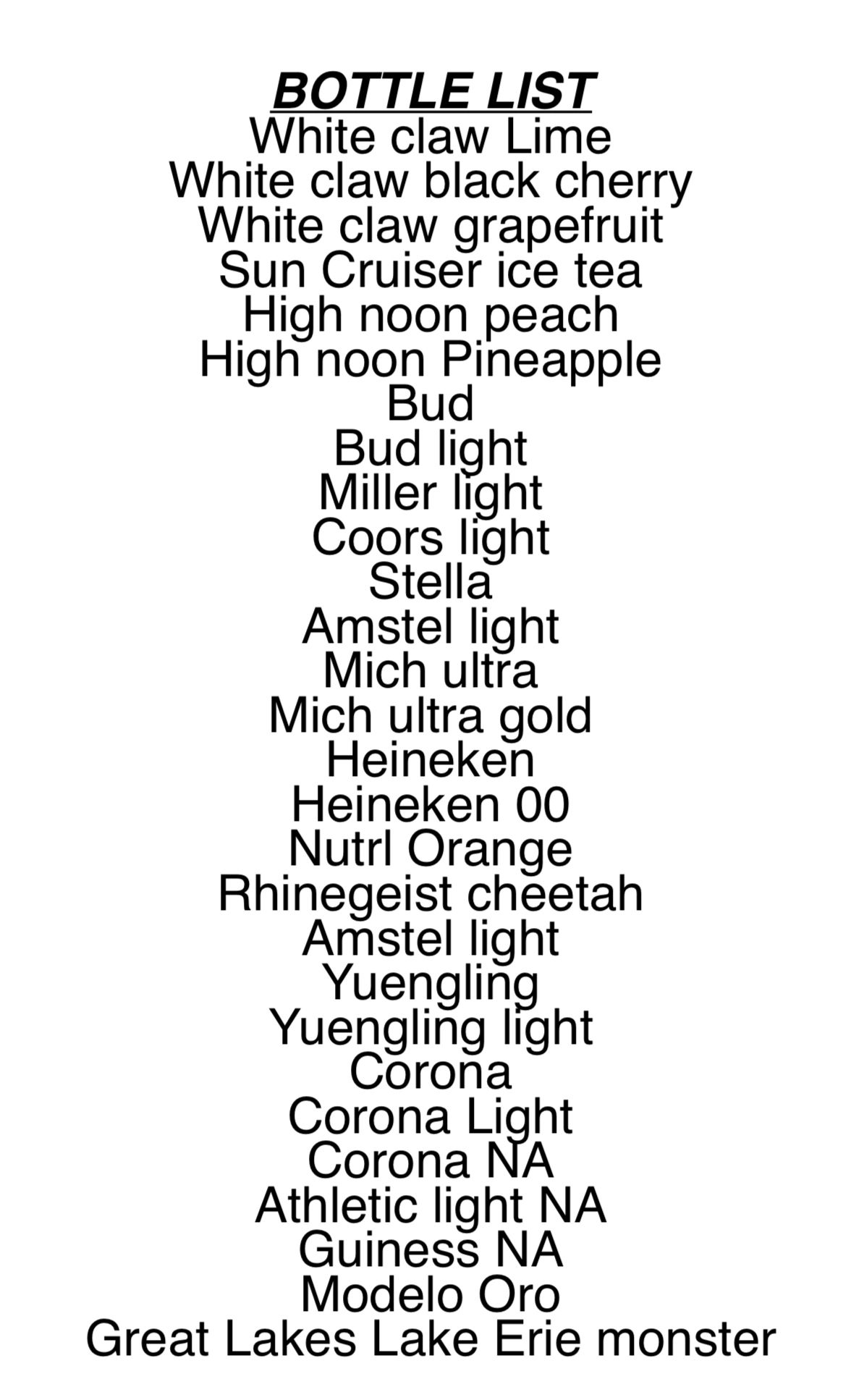 BOTTLE LIST
White claw Lime
White claw black cherry
White claw grapefruit
Sun Cruiser ice tea
High noon peach
High noon Pineapple
Bud
Bud light
Miller light
Coors light
Stella
Amstel light
Mich ultra
Mich ultra gold
Heineken
Heineken 00
Nutrl Orange
Rhinegeist cheetah
Amstel light
Yuengling
Yuengling light
Corona
Corona Light
Corona NA
Athletic light NA
Guiness NA
Modelo Oro
Great Lakes Lake Erie monster